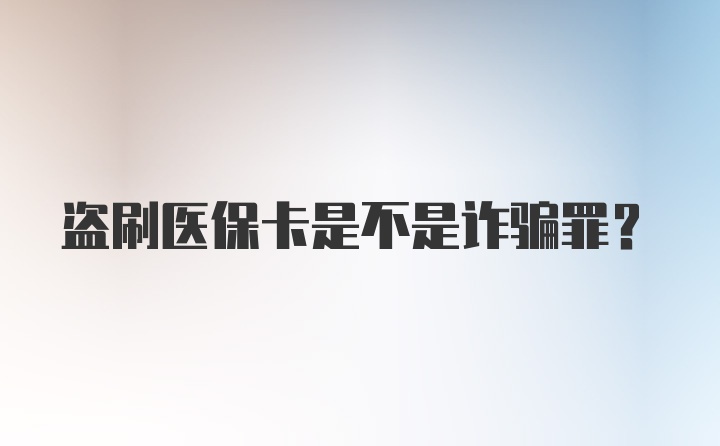 盗刷医保卡是不是诈骗罪？